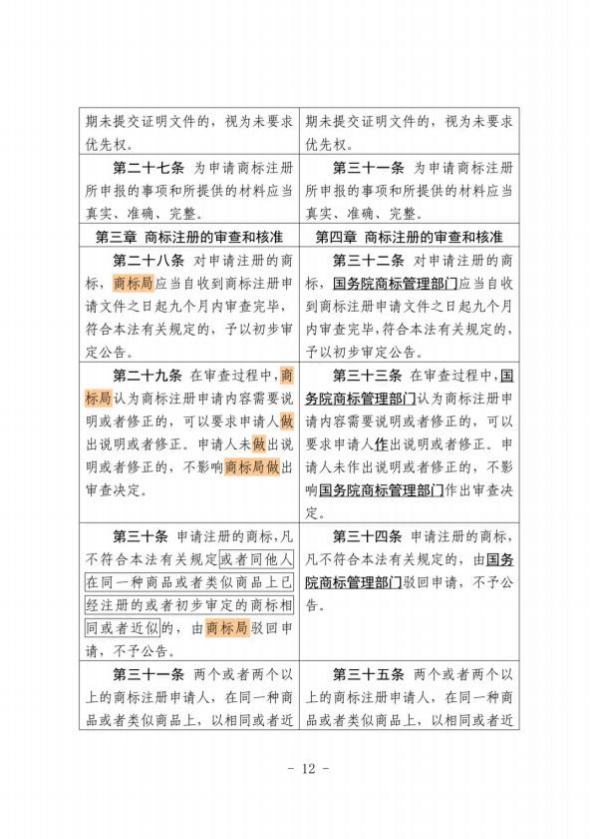 | 期未提交证明文件的，视为未要求优先权。 | 期未提交证明文件的，视为未要求优先权。 |
|---|---|
| 第二十七条 为申请商标注册所申报的事项和所提供的材料应当真实、准确、完整。 | 第三十一条 为申请商标注册所申报的事项和所提供的材料应当真实、准确、完整。 |
| 第三章 商标注册的审查和核准 | 第四章 商标注册的审查和核准 |
| 第二十八条 对申请注册的商标，商标局应当自收到商标注册申请文件之日起九个月内审查完毕，符合本法有关规定的，予以初步审定公告。 | 第三十二条 对申请注册的商标，国务院商标管理部门应当自收到商标注册申请文件之日起九个月内审查完毕，符合本法有关规定的，予以初步审定公告。 |
| 第二十九条 在审查过程中，商标局认为商标注册申请内容需要说明或者修正的，可以要求申请人做出说明或者修正。申请人未做出说明或者修正的，不影响商标局做出审查决定。 | 第三十三条 在审查过程中，国务院商标管理部门认为商标注册申请内容需要说明或者修正的，可以要求申请人作出说明或者修正。申请人未作出说明或者修正的，不影响国务院商标管理部门作出审查决定。 |
| 第三十条 申请注册的商标，凡不符合本法有关规定或者同他人在同一种商品或者类似商品上已经注册的或者初步审定的商标相同或者近似的，由商标局驳回申请，不予公告。 | 第三十四条 申请注册的商标，凡不符合本法有关规定的，由国务院商标管理部门驳回申请，不予公告。 |
| 第三十一条 两个或者两个以上的商标注册申请人，在同一种商品或者类似商品上，以相同或者近 | 第三十五条 两个或者两个以上的商标注册申请人，在同一种商品或者类似商品上，以相同或者近 |

- 12 -